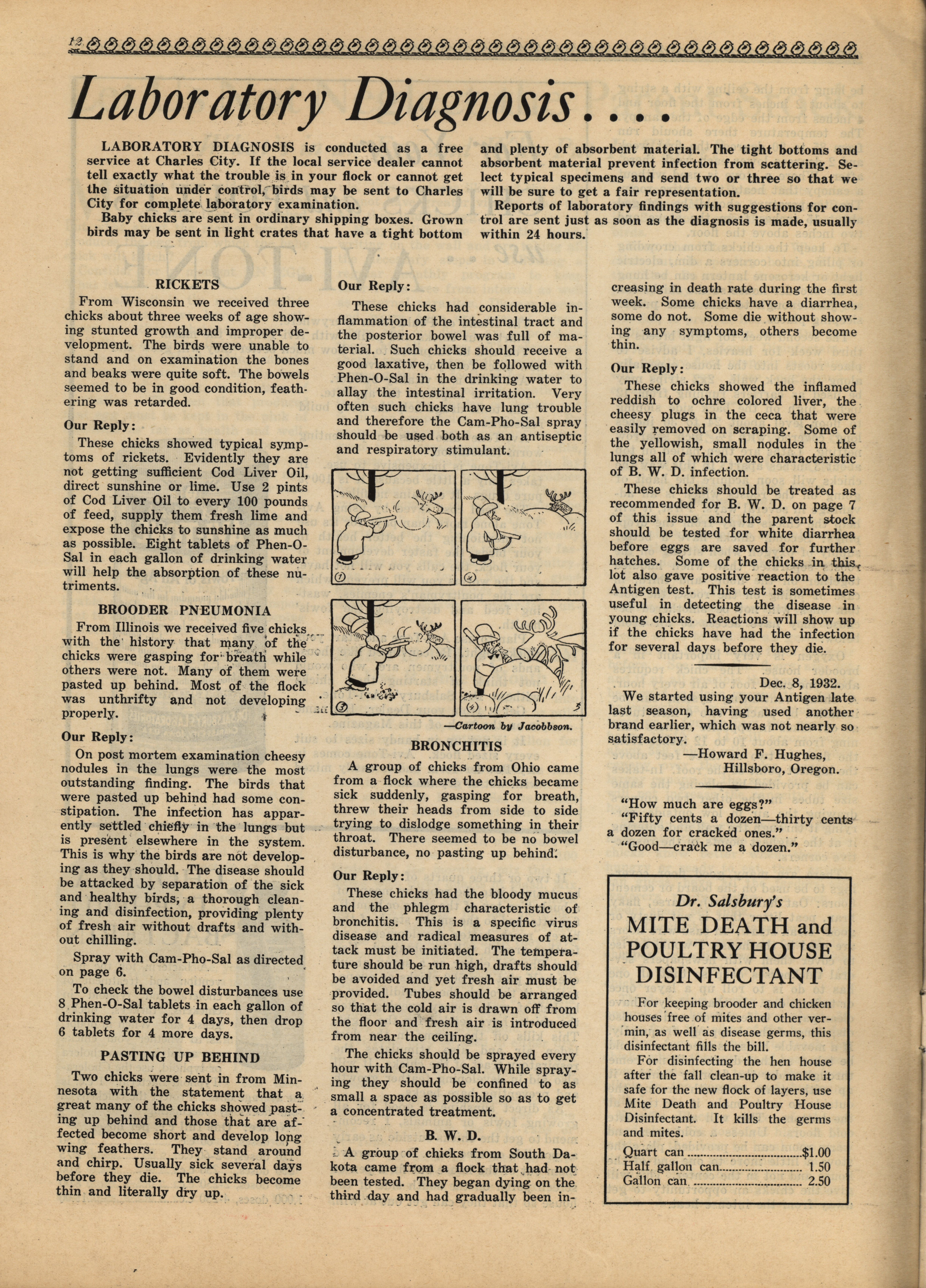 12

Laboratory Diagnosis....

LABORATORY DIAGNOSIS is conducted as a free service at Charles City. If the local service dealer cannot tell exactly what the trouble is in your flock or cannot get the situation under control, birds may be sent to Charles City for complete laboratory examination.

Baby chicks are sent in ordinary shipping boxes. Grown birds may be sent in light crates that have a tight bottom and plenty of absorbent material. The tight bottoms and absorbent material prevent infection from scattering. Select typical specimens and send two or three so that we will be sure to get a fair representation.

Reports of laboratory findings with suggestions for control are sent just as soon as the diagnosis is made, usually within 24 hours.

RICKETS

From Wisconsin we received three chicks about three weeks of age showing stunted growth and improper development. The birds were unable to stand and on examination the bones and beaks were quite soft. The bowels seemed to be in good condition, feathering was retarded.

Our Reply:

These chicks showed typical symptoms of rickets. Evidently they are not getting sufficient Cod Liver Oil, direct sunshine or lime. Use 2 pints of Cod Liver Oil to every 100 pounds of feed, supply them fresh lime and expose the chicks to sunshine as much as possible. Eight tablets of Phen-O-Sal in each gallon of drinking water will help the absorption of these nutriments.

BROODER PNEUMONIA

From Illinois we received five chicks with the history that many of the chicks were gasping for breath while others were not. Many of them were pasted up behind. Most of the flock was unthrifty and not developing properly.

Our Reply:

On post mortem examination cheesy nodules in the lungs were the most outstanding finding. The birds that were pasted up behind had some constipation. The infection has apparently settled chiefly in the lungs but is present elsewhere in the system. This is why the birds are not developing as they should. The disease should be attacked by separation of the sick and healthy birds, a thorough cleaning and disinfection, providing plenty of fresh air without drafts and without chilling.

Spray with Cam-Pho-Sal as directed on page 6.

To check the bowel disturbances use 8 Phen-O-Sal tablets in each gallon of drinking water for 4 days, then drop 6 tablets for 4 more days.

PASTING UP BEHIND

Two chicks were sent in from Minnesota with the statement that a great many of the chicks showed pasting up behind and those that are affected become short and develop long wing feathers. They stand around and chirp. Usually sick several days before they die. The chicks become thin and literally dry up.

Our Reply:

These chicks had considerable inflammation of the intestinal tract and the posterior bowel was full of material. Such chicks should receive a good laxative, then be followed with Phen-O-Sal in the drinking water to allay the intestinal irritation. Very often such chicks have lung trouble and therefore the Cam-Pho-Sal spray should be used both as an antiseptic and respiratory stimulant.

①
②
③
④

—Cartoon by Jacobbson.

BRONCHITIS

A group of chicks from Ohio came from a flock where the chicks became sick suddenly, gasping for breath, threw their heads from side to side trying to dislodge something in their throat. There seemed to be no bowel disturbance, no pasting up behind.

Our Reply:

These chicks had the bloody mucus and the phlegm characteristic of bronchitis. This is a specific virus disease and radical measures of attack must be initiated. The temperature should be run high, drafts should be avoided and yet fresh air must be provided. Tubes should be arranged so that the cold air is drawn off from the floor and fresh air is introduced from near the ceiling.

The chicks should be sprayed every hour with Cam-Pho-Sal. While spraying they should be confined to as small a space as possible so as to get a concentrated treatment.

B. W. D.

A group of chicks from South Dakota came from a flock that had not been tested. They began dying on the third day and had gradually been increasing in death rate during the first week. Some chicks have a diarrhea, some do not. Some die without showing any symptoms, others become thin.

Our Reply:

These chicks showed the inflamed reddish to ochre colored liver, the cheesy plugs in the ceca that were easily removed on scraping. Some of the yellowish, small nodules in the lungs all of which were characteristic of B. W. D. infection.

These chicks should be treated as recommended for B. W. D. on page 7 of this issue and the parent stock should be tested for white diarrhea before eggs are saved for further hatches. Some of the chicks in this lot also gave positive reaction to the Antigen test. This test is sometimes useful in detecting the disease in young chicks. Reactions will show up if the chicks have had the infection for several days before they die.

Dec. 8, 1932.
We started using your Antigen late last season, having used another brand earlier, which was not nearly so satisfactory.
—Howard F. Hughes,
Hillsboro, Oregon.

"How much are eggs?"
"Fifty cents a dozen—thirty cents a dozen for cracked ones."
"Good—crack me a dozen."

Dr. Salsbury's
MITE DEATH and POULTRY HOUSE DISINFECTANT

For keeping brooder and chicken houses free of mites and other vermin, as well as disease germs, this disinfectant fills the bill.

For disinfecting the hen house after the fall clean-up to make it safe for the new flock of layers, use Mite Death and Poultry House Disinfectant. It kills the germs and mites.

Quart can ........ $1.00
Half gallon can ........ 1.50
Gallon can ........ 2.50